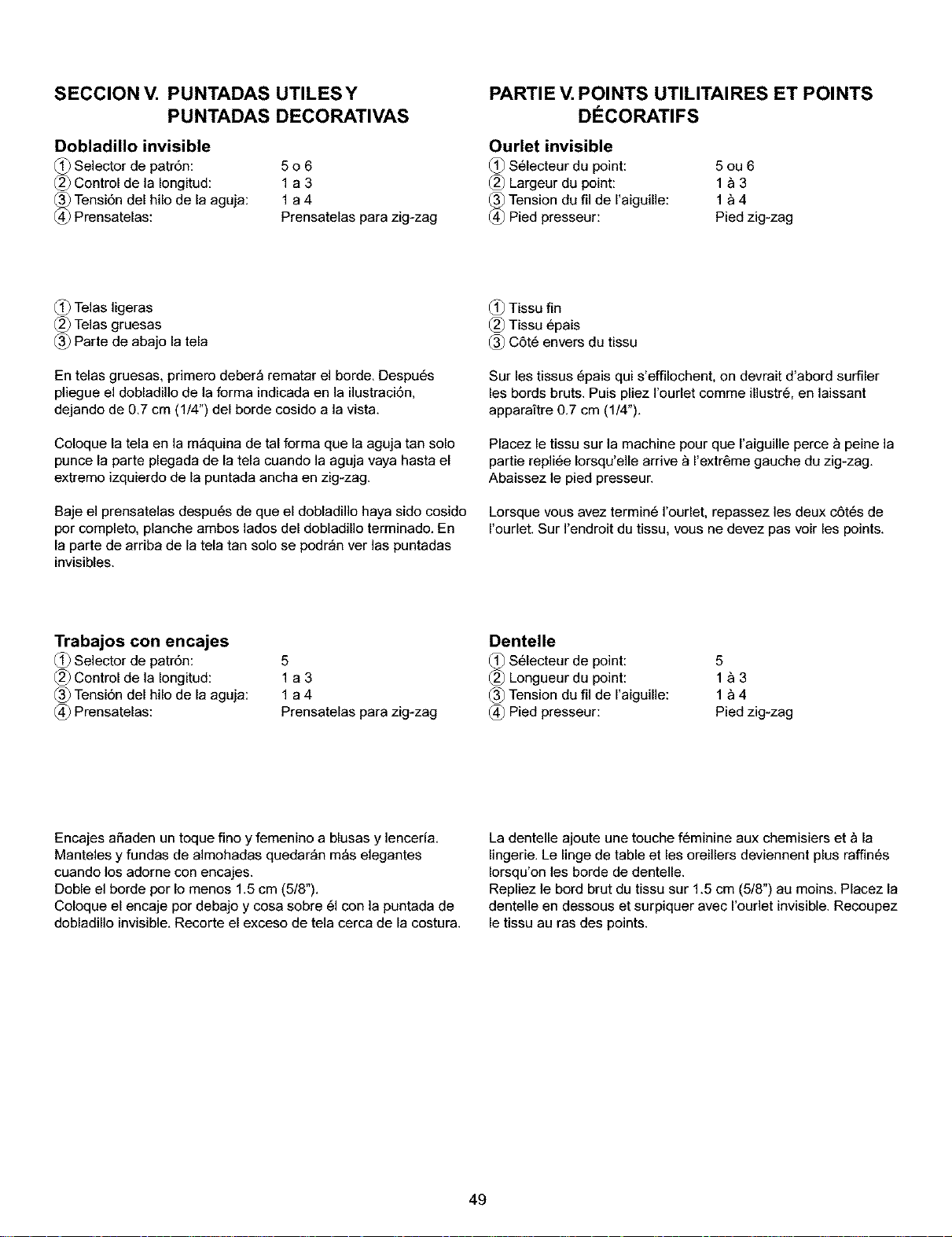 SECCION V. PUNTADAS UTILES Y PUNTADAS DECORATIVAS

Dobladillo invisible
① Selector de patrón: 5 o 6
② Control de la longitud: 1 a 3
③ Tensión del hilo de la aguja: 1 a 4
④ Prensatelas: Prensatelas para zig-zag

① Telas ligeras
② Telas gruesas
③ Parte de abajo la tela

En telas gruesas, primero deberá rematar el borde. Después pliegue el dobladillo de la forma indicada en la ilustración, dejando de 0.7 cm (1/4") del borde cosido a la vista.

Coloque la tela en la máquina de tal forma que la aguja tan solo punce la parte plegada de la tela cuando la aguja vaya hasta el extremo izquierdo de la puntada ancha en zig-zag.

Baje el prensatelas después de que el dobladillo haya sido cosido por completo, planche ambos lados del dobladillo terminado. En la parte de arriba de la tela tan solo se podrán ver las puntadas invisibles.

Trabajos con encajes
① Selector de patrón: 5
② Control de la longitud: 1 a 3
③ Tensión del hilo de la aguja: 1 a 4
④ Prensatelas: Prensatelas para zig-zag

Encajes añaden un toque fino y femenino a blusas y lencería. Manteles y fundas de almohadas quedarán más elegantes cuando los adorne con encajes.
Doble el borde por lo menos 1.5 cm (5/8").
Coloque el encaje por debajo y cosa sobre él con la puntada de dobladillo invisible. Recorte el exceso de tela cerca de la costura.

PARTIE V. POINTS UTILITAIRES ET POINTS DÉCORATIFS

Ourlet invisible
① Sélecteur du point: 5 ou 6
② Largeur du point: 1 à 3
③ Tension du fil de l'aiguille: 1 à 4
④ Pied presseur: Pied zig-zag

① Tissu fin
② Tissu épais
③ Côté envers du tissu

Sur les tissus épais qui s'effilochent, on devrait d'abord surfiler les bords bruts. Puis pliez l'ourlet comme illustré, en laissant apparaître 0.7 cm (1/4").

Placez le tissu sur la machine pour que l'aiguille perce à peine la partie repliée lorsqu'elle arrive à l'extrême gauche du zig-zag. Abaissez le pied presseur.

Lorsque vous avez terminé l'ourlet, repassez les deux côtés de l'ourlet. Sur l'endroit du tissu, vous ne devez pas voir les points.

Dentelle
① Sélecteur de point: 5
② Longueur du point: 1 à 3
③ Tension du fil de l'aiguille: 1 à 4
④ Pied presseur: Pied zig-zag

La dentelle ajoute une touche féminine aux chemisiers et à la lingerie. Le linge de table et les oreillers deviennent plus raffinés lorsqu'on les borde de dentelle.
Repliez le bord brut du tissu sur 1.5 cm (5/8") au moins. Placez la dentelle en dessous et surpiquer avec l'ourlet invisible. Recoupez le tissu au ras des points.

49